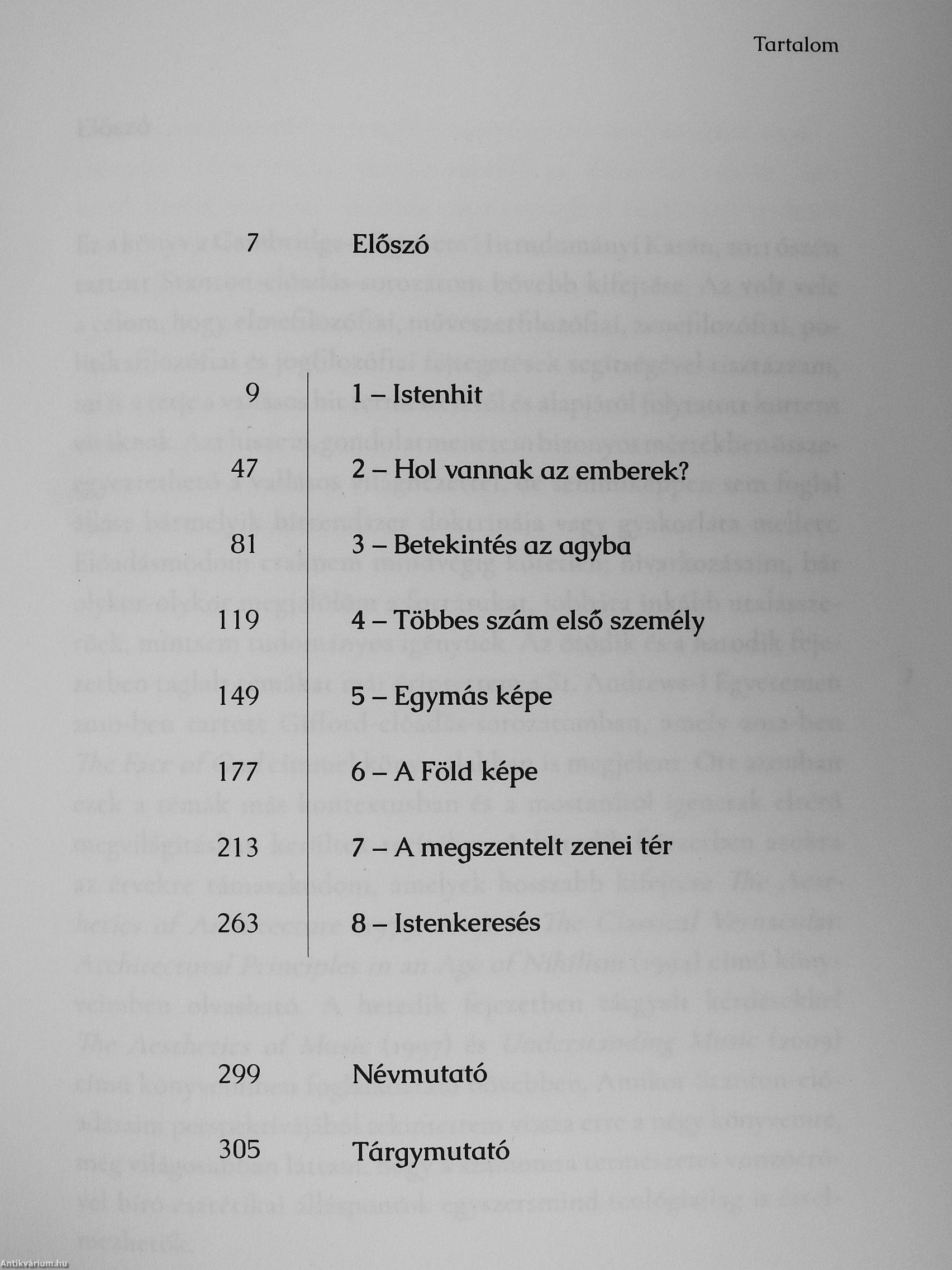 Tartalom

7 Előszó

9 1 – Istenhit

47 2 – Hol vannak az emberek?

81 3 – Betekintés az agyba

119 4 – Többes szám első személy

149 5 – Egymás képe

177 6 – A Föld képe

213 7 – A megszentelt zenei tér

263 8 – Istenkeresés

299 Névmutató

305 Tárgymutató

Antikvárium.hu